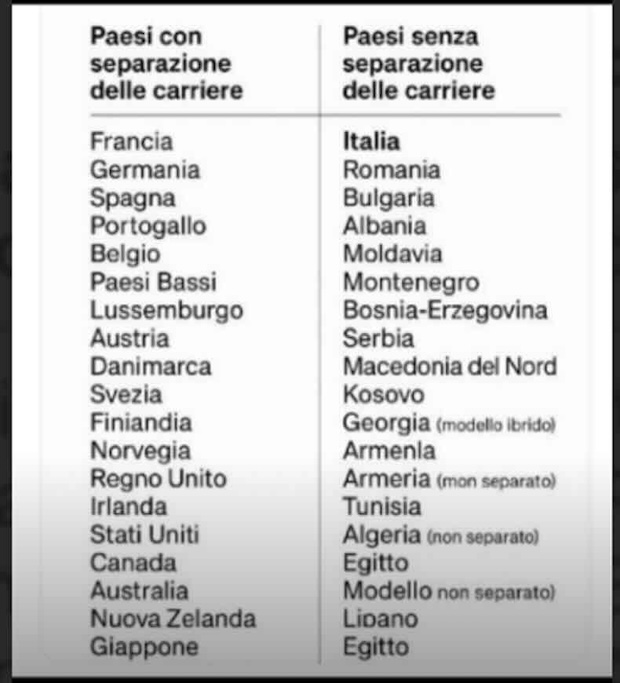 | Paesi con separazione delle carriere | Paesi senza separazione delle carriere |
|---|---|
| Francia | Italia |
| Germania | Romania |
| Spagna | Bulgaria |
| Portogallo | Albania |
| Belgio | Moldavia |
| Paesi Bassi | Montenegro |
| Lussemburgo | Bosnia-Erzegovina |
| Austria | Serbia |
| Danimarca | Macedonia del Nord |
| Svezia | Kosovo |
| Finiandia | Georgia (modello ibrido) |
| Norvegia | Armenla |
| Regno Unito | Armeria (mon separato) |
| Irlanda | Tunisia |
| Stati Uniti | Algeria (non separato) |
| Canada | Egitto |
| Australia | Modello non separato) |
| Nuova Zelanda | Lipano |
| Giappone | Egitto |